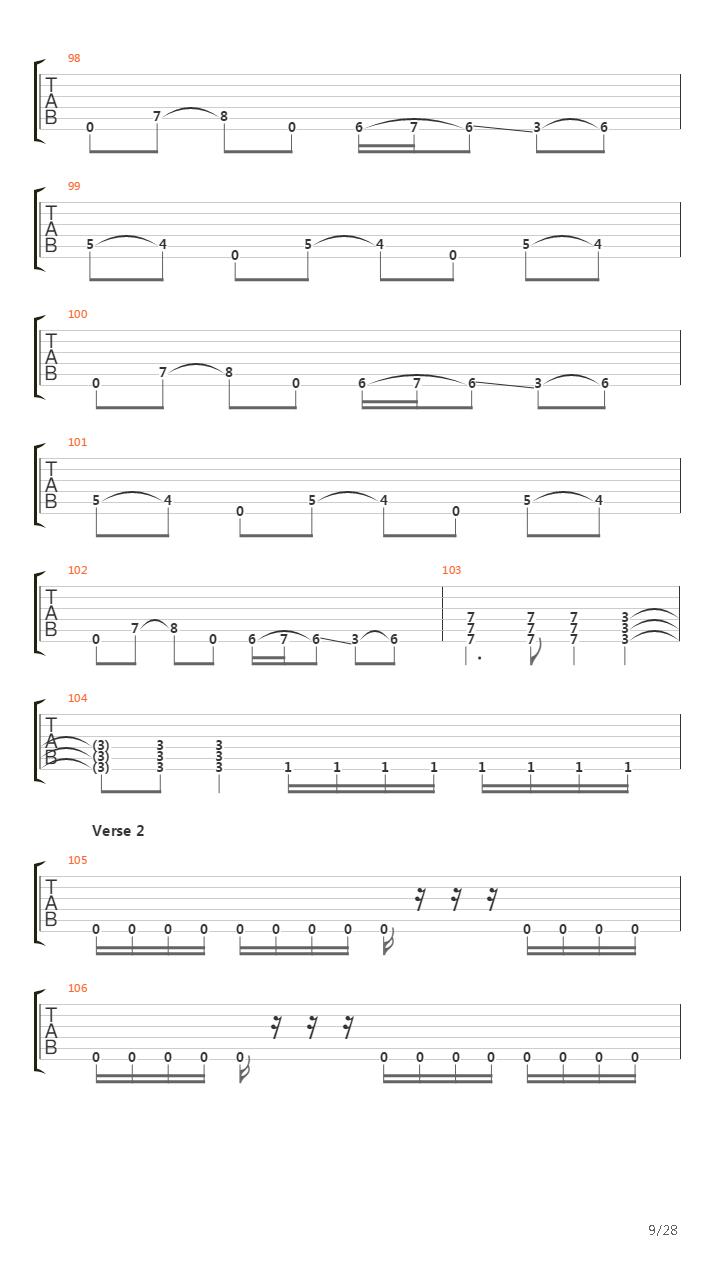 98
T
A
B
0 7 8 0 6 7 6 3 6

99
T
A
B
5 4 0 5 4 0 5 4

100
T
A
B
0 7 8 0 6 7 6 3 6

101
T
A
B
5 4 0 5 4 0 5 4

102
T
A
B
0 7 8 0 6 7 6 3 6

103
7 7 7 3
7 7 7 3
7 7 7 3

104
T
A
B
(3) 3 3
(3) 3 3
(3) 3 3
1 1 1 1 1 1 1 1

Verse 2

105
T
A
B
0 0 0 0 0 0 0 0 0 0 0 0 0

106
T
A
B
0 0 0 0 0 0 0 0 0 0 0 0 0

9/28